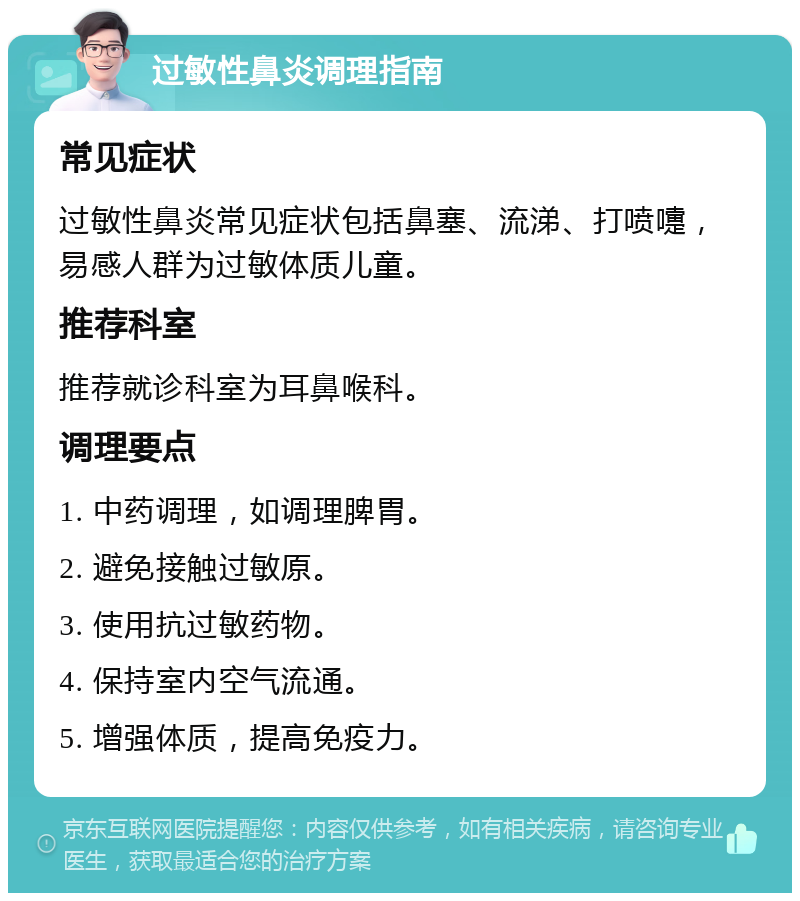 过敏性鼻炎调理指南

常见症状

过敏性鼻炎常见症状包括鼻塞、流涕、打喷嚏，易感人群为过敏体质儿童。

推荐科室

推荐就诊科室为耳鼻喉科。

调理要点

1. 中药调理，如调理脾胃。

2. 避免接触过敏原。

3. 使用抗过敏药物。

4. 保持室内空气流通。

5. 增强体质，提高免疫力。

京东互联网医院提醒您：内容仅供参考，如有相关疾病，请咨询专业医生，获取最适合您的治疗方案